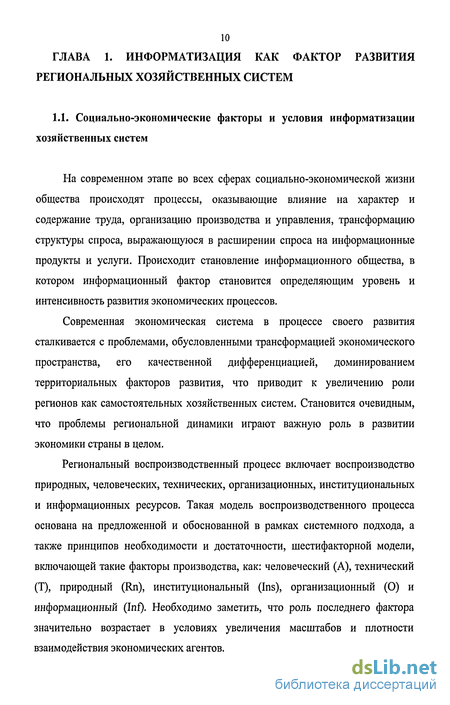 10

ГЛАВА 1. ИНФОРМАТИЗАЦИЯ КАК ФАКТОР РАЗВИТИЯ РЕГИОНАЛЬНЫХ ХОЗЯЙСТВЕННЫХ СИСТЕМ

1.1. Социально-экономические факторы и условия информатизации хозяйственных систем

На современном этапе во всех сферах социально-экономической жизни общества происходят процессы, оказывающие влияние на характер и содержание труда, организацию производства и управления, трансформацию структуры спроса, выражающуюся в расширении спроса на информационные продукты и услуги. Происходит становление информационного общества, в котором информационный фактор становится определяющим уровень и интенсивность развития экономических процессов.

Современная экономическая система в процессе своего развития сталкивается с проблемами, обусловленными трансформацией экономического пространства, его качественной дифференциацией, доминированием территориальных факторов развития, что приводит к увеличению роли регионов как самостоятельных хозяйственных систем. Становится очевидным, что проблемы региональной динамики играют важную роль в развитии экономики страны в целом.

Региональный воспроизводственный процесс включает воспроизводство природных, человеческих, технических, организационных, институциональных и информационных ресурсов. Такая модель воспроизводственного процесса основана на предложенной и обоснованной в рамках системного подхода, а также принципов необходимости и достаточности, шестифакторной модели, включающей такие факторы производства, как: человеческий (А), технический (Т), природный (Rn), институциональный (Ins), организационный (О) и информационный (Inf). Необходимо заметить, что роль последнего фактора значительно возрастает в условиях увеличения масштабов и плотности взаимодействия экономических агентов.

dsLib.net
библиотека диссертаций